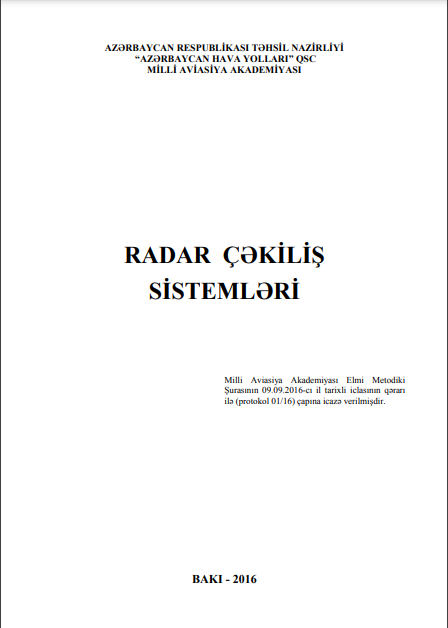 AZƏRBAYCAN RESPUBLİKASI TƏHSİL NAZİRLİYİ
"AZƏRBAYCAN HAVA YOLLARI" QSC
MİLLİ AVİASİYA AKADEMİYASI

RADAR ÇƏKİLİŞ
SİSTEMLƏRİ

Milli Aviasiya Akademiyası Elmi Metodiki Şurasının 09.09.2016-cı il tarixli iclasının qərarı ilə (protokol 01/16) çapına icazə verilmişdir.

BAKI - 2016